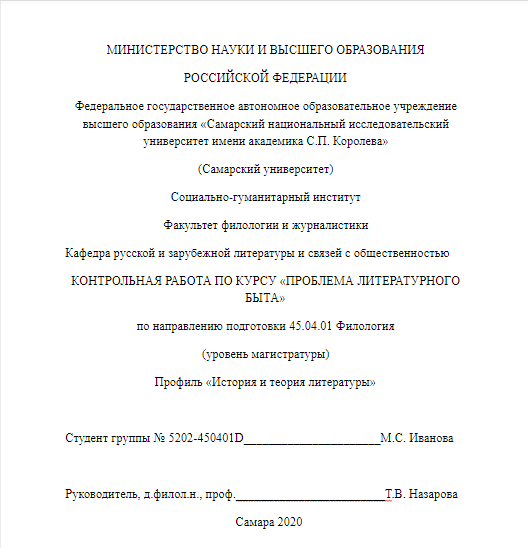 МИНИСТЕРСТВО НАУКИ И ВЫСШЕГО ОБРАЗОВАНИЯ

РОССИЙСКОЙ ФЕДЕРАЦИИ

Федеральное государственное автономное образовательное учреждение высшего образования «Самарский национальный исследовательский университет имени академика С.П. Королева»

(Самарский университет)

Социально-гуманитарный институт

Факультет филологии и журналистики

Кафедра русской и зарубежной литературы и связей с общественностью

КОНТРОЛЬНАЯ РАБОТА ПО КУРСУ «ПРОБЛЕМА ЛИТЕРАТУРНОГО БЫТА»

по направлению подготовки 45.04.01 Филология

(уровень магистратуры)

Профиль «История и теория литературы»

Студент группы № 5202-450401D______________________М.С. Иванова

Руководитель, д.филол.н., проф.________________________Т.В. Назарова

Самара 2020